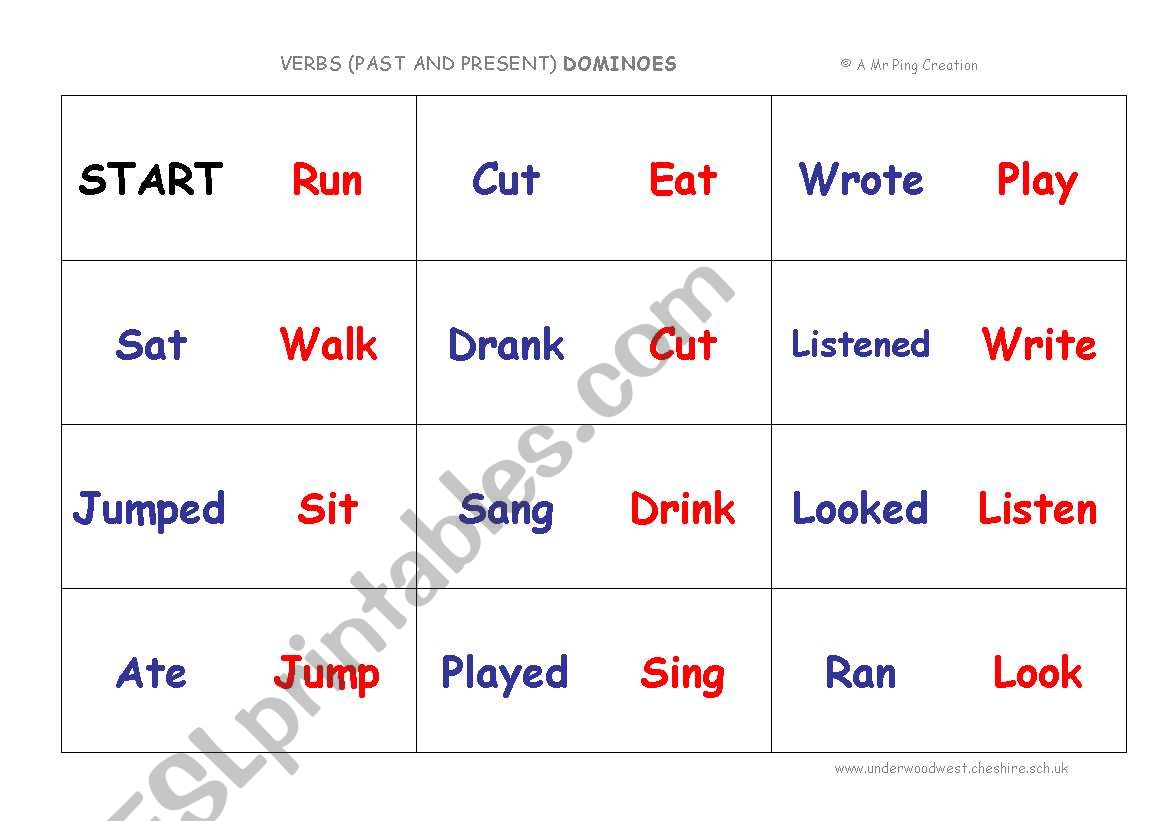 VERBS (PAST AND PRESENT) DOMINOES

© A Mr Ping Creation

| START Run | Cut Eat | Wrote Play |
|---|---|---|
| Sat Walk | Drank Cut | Listened Write |
| Jumped Sit | Sang Drink | Looked Listen |
| Ate Jump | Played Sing | Ran Look |

www.underwoodwest.cheshire.sch.uk

ESLprintables.com